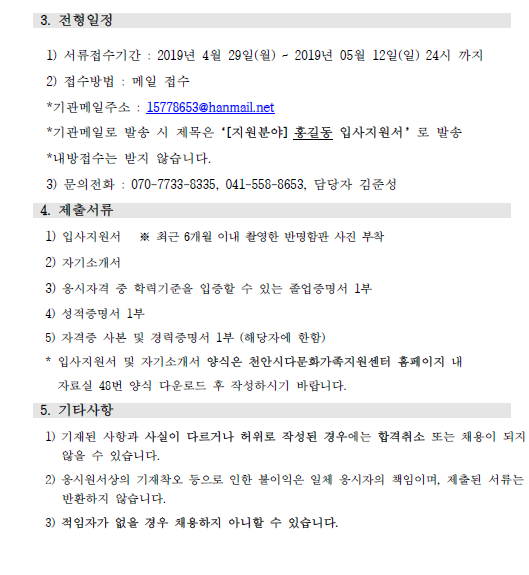 3. 전형일정

1) 서류접수기간 : 2019년 4월 29일(월) ~ 2019년 05월 12일(일) 24시 까지

2) 접수방법 : 메일 접수

*기관메일주소 : 15778653@hanmail.net

*기관메일로 발송 시 제목은 '[지원분야] 홍길동 입사지원서' 로 발송

*내방접수는 받지 않습니다.

3) 문의전화 : 070-7733-8335, 041-558-8653, 담당자 김준성

4. 제출서류

1) 입사지원서 ※ 최근 6개월 이내 촬영한 반명함판 사진 부착

2) 자기소개서

3) 응시자격 중 학력기준을 입증할 수 있는 졸업증명서 1부

4) 성적증명서 1부

5) 자격증 사본 및 경력증명서 1부 (해당자에 한함)

* 입사지원서 및 자기소개서 양식은 천안시다문화가족지원센터 홈페이지 내 자료실 48번 양식 다운로드 후 작성하시기 바랍니다.

5. 기타사항

1) 기재된 사항과 사실이 다르거나 허위로 작성된 경우에는 합격취소 또는 채용이 되지 않을 수 있습니다.

2) 응시원서상의 기재착오 등으로 인한 불이익은 일체 응시자의 책임이며, 제출된 서류는 반환하지 않습니다.

3) 적임자가 없을 경우 채용하지 아니할 수 있습니다.